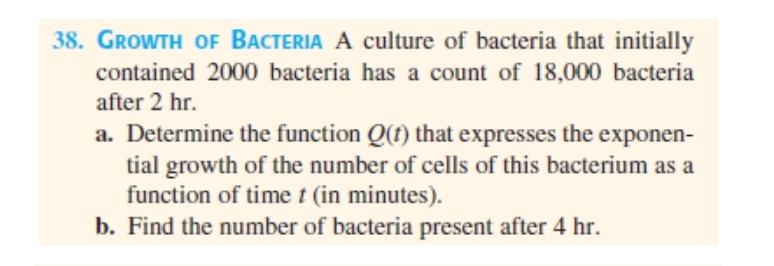 38. GROWTH OF BACTERIA A culture of bacteria that initially contained 2000 bacteria has a count of 18,000 bacteria after 2 hr.

a. Determine the function $Q(t)$ that expresses the exponential growth of the number of cells of this bacterium as a function of time $t$ (in minutes).

b. Find the number of bacteria present after 4 hr.